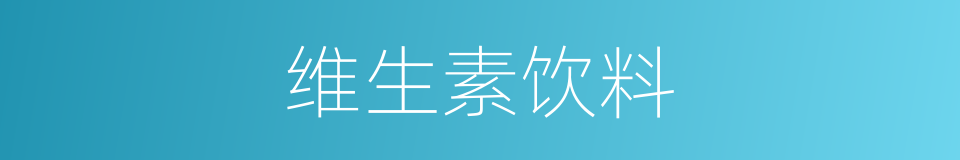 维生素饮料